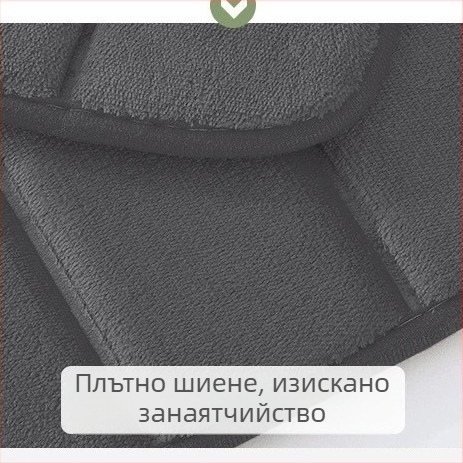 Плътно шиене, изискано занаятчийство